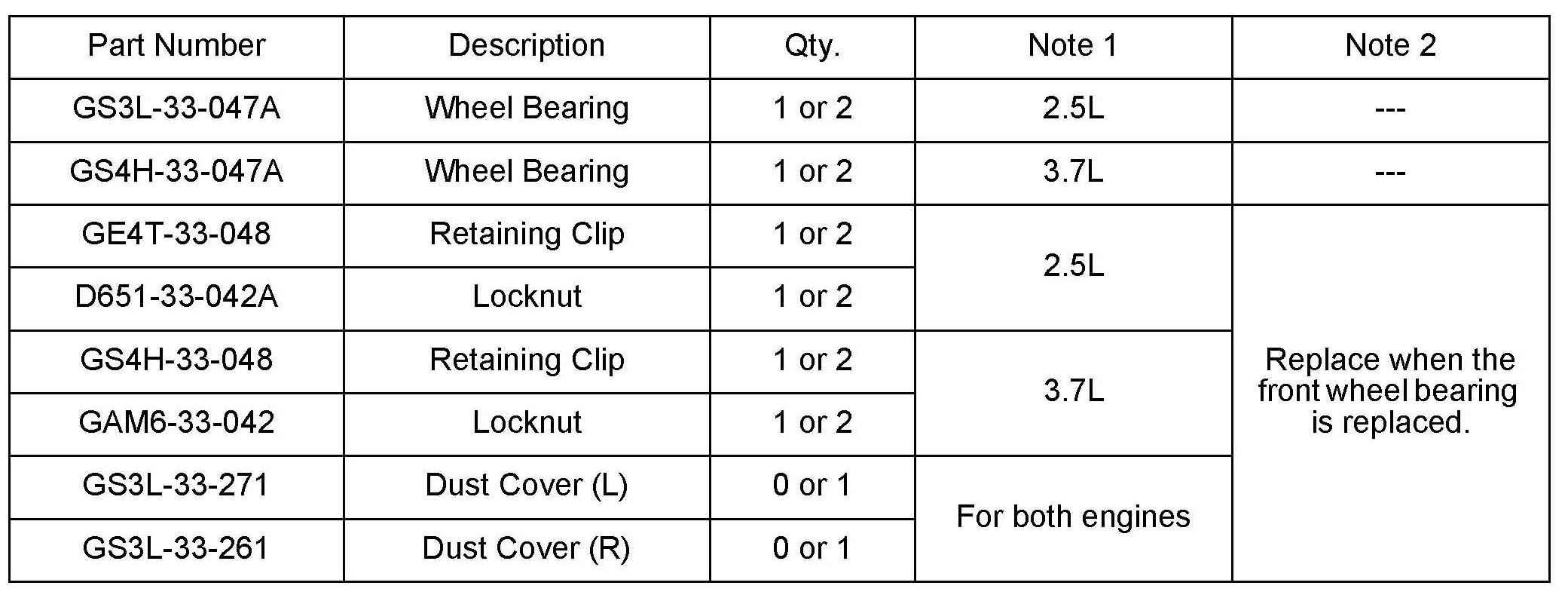 | Part Number | Description | Qty. | Note 1 | Note 2 |
|---|---|---|---|---|
| GS3L-33-047A | Wheel Bearing | 1 or 2 | 2.5L | --- |
| GS4H-33-047A | Wheel Bearing | 1 or 2 | 3.7L | --- |
| GE4T-33-048 | Retaining Clip | 1 or 2 | 2.5L | Replace when the front wheel bearing is replaced. |
| D651-33-042A | Locknut | 1 or 2 | | |
| GS4H-33-048 | Retaining Clip | 1 or 2 | 3.7L | |
| GAM6-33-042 | Locknut | 1 or 2 | | |
| GS3L-33-271 | Dust Cover (L) | 0 or 1 | For both engines | |
| GS3L-33-261 | Dust Cover (R) | 0 or 1 | | |